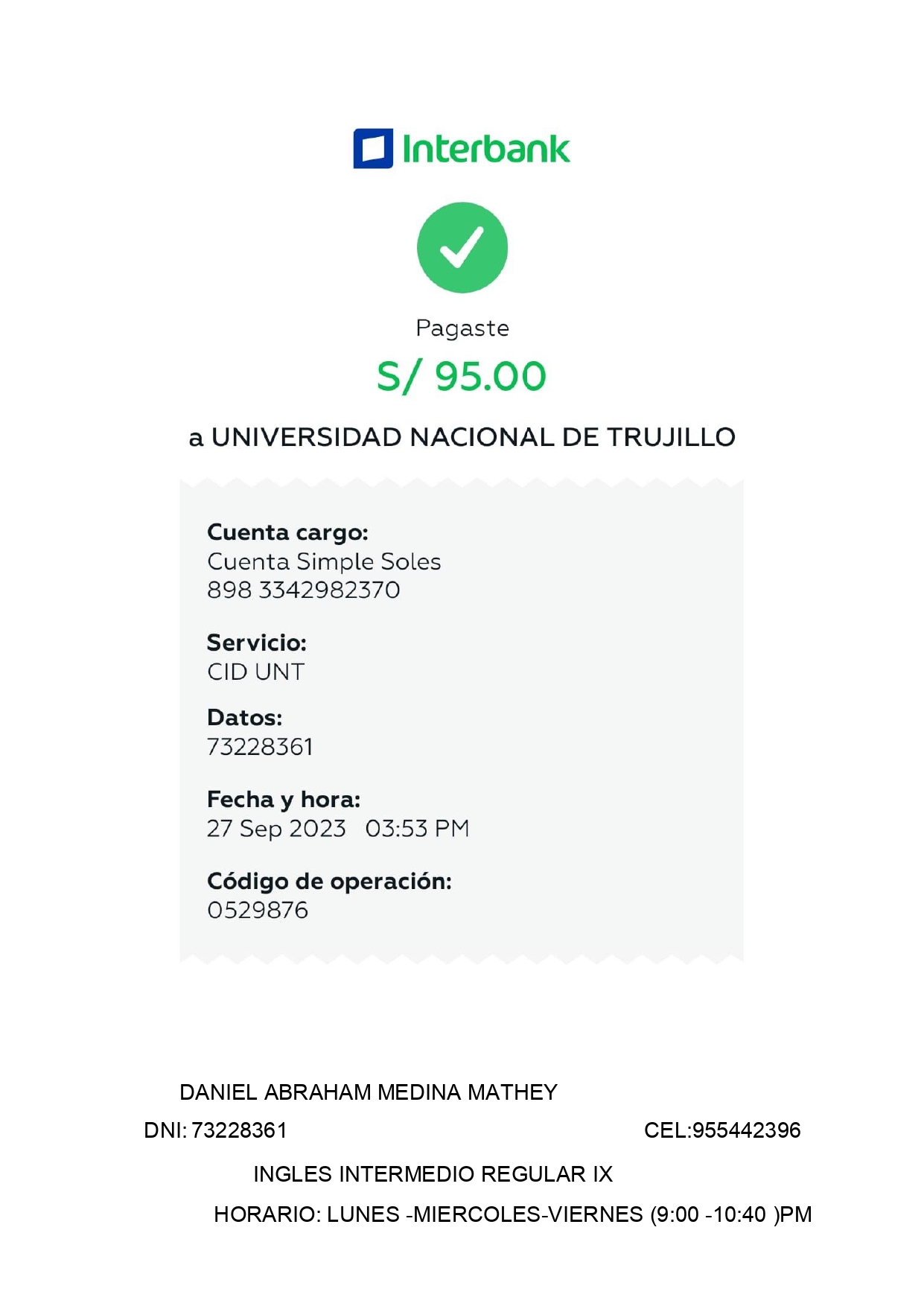 Interbank

Pagaste

S/ 95.00

a UNIVERSIDAD NACIONAL DE TRUJILLO

Cuenta cargo:
Cuenta Simple Soles
898 3342982370

Servicio:
CID UNT

Datos:
73228361

Fecha y hora:
27 Sep 2023 03:53 PM

Código de operación:
0529876

DANIEL ABRAHAM MEDINA MATHEY

DNI: 73228361 CEL:955442396

INGLES INTERMEDIO REGULAR IX

HORARIO: LUNES -MIERCOLES-VIERNES (9:00 -10:40 )PM